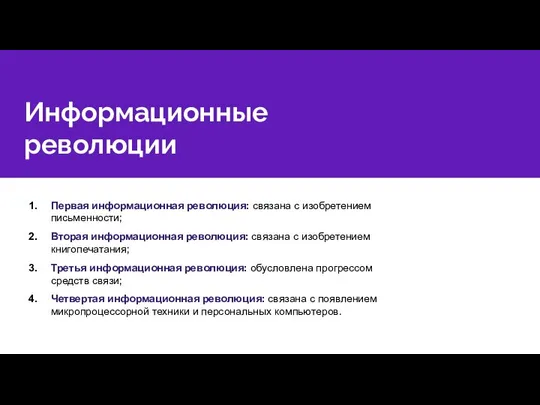 Информационные революции

1. Первая информационная революция: связана с изобретением письменности;
2. Вторая информационная революция: связана с изобретением книгопечатания;
3. Третья информационная революция: обусловлена прогрессом средств связи;
4. Четвертая информационная революция: связана с появлением микропроцессорной техники и персональных компьютеров.